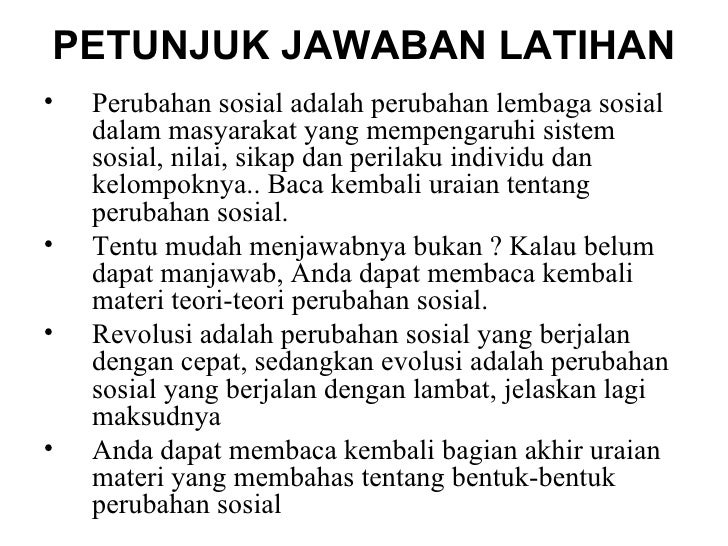 PETUNJUK JAWABAN LATIHAN

• Perubahan sosial adalah perubahan lembaga sosial dalam masyarakat yang mempengaruhi sistem sosial, nilai, sikap dan perilaku individu dan kelompoknya.. Baca kembali uraian tentang perubahan sosial.

• Tentu mudah menjawabnya bukan ? Kalau belum dapat manjawab, Anda dapat membaca kembali materi teori-teori perubahan sosial.

• Revolusi adalah perubahan sosial yang berjalan dengan cepat, sedangkan evolusi adalah perubahan sosial yang berjalan dengan lambat, jelaskan lagi maksudnya

• Anda dapat membaca kembali bagian akhir uraian materi yang membahas tentang bentuk-bentuk perubahan sosial